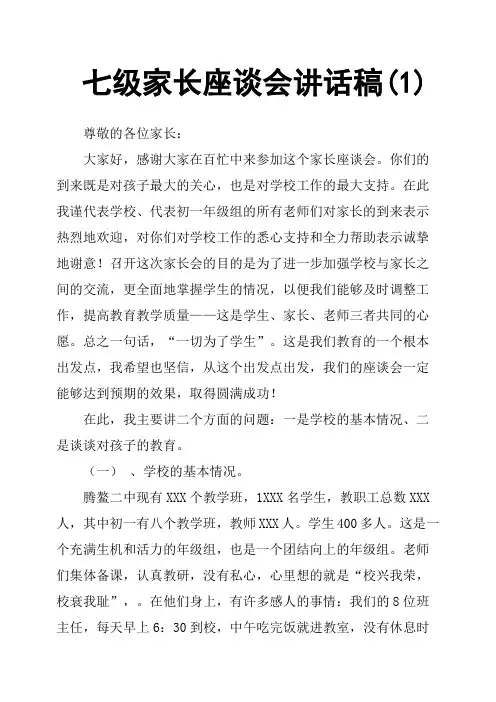 七级家长座谈会讲话稿(1)

尊敬的各位家长：

大家好，感谢大家在百忙中来参加这个家长座谈会。你们的到来既是对孩子最大的关心，也是对学校工作的最大支持。在此我谨代表学校、代表初一年级组的所有老师们对家长的到来表示热烈地欢迎，对你们对学校工作的悉心支持和全力帮助表示诚挚地谢意！召开这次家长会的目的是为了进一步加强学校与家长之间的交流，更全面地掌握学生的情况，以便我们能够及时调整工作，提高教育教学质量——这是学生、家长、老师三者共同的心愿。总之一句话，“一切为了学生”。这是我们教育的一个根本出发点，我希望也坚信，从这个出发点出发，我们的座谈会一定能够达到预期的效果，取得圆满成功！

在此，我主要讲二个方面的问题：一是学校的基本情况、二是谈谈对孩子的教育。

（一）、学校的基本情况。

腾鳌二中现有 XXX 个教学班，1XXX 名学生，教职工总数 XXX 人，其中初一有八个教学班，教师 XXX 人。学生 400 多人。这是一个充满生机和活力的年级组，也是一个团结向上的年级组。老师们集体备课，认真教研，没有私心，心里想的就是“校兴我荣，校衰我耻”，。在他们身上，有许多感人的事情：我们的 8 位班主任，每天早上 6：30 到校，中午吃完饭就进教室，没有休息时